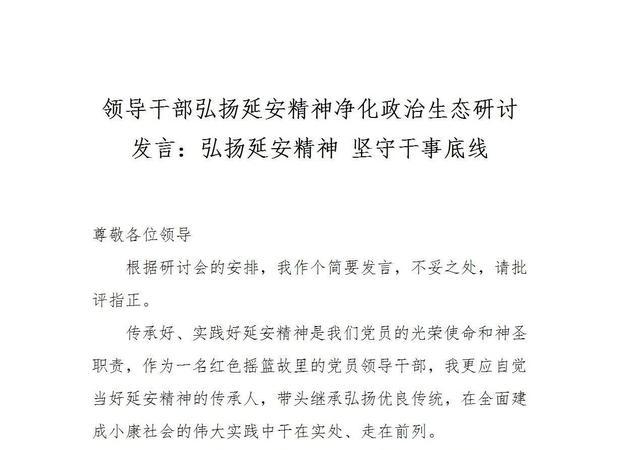 领导干部弘扬延安精神净化政治生态研讨发言：弘扬延安精神 坚守干事底线

尊敬各位领导

根据研讨会的安排，我作个简要发言，不妥之处，请批评指正。

传承好、实践好延安精神是我们党员的光荣使命和神圣职责，作为一名红色摇篮故里的党员领导干部，我更应自觉当好延安精神的传承人，带头继承弘扬优良传统，在全面建成小康社会的伟大实践中干在实处、走在前列。